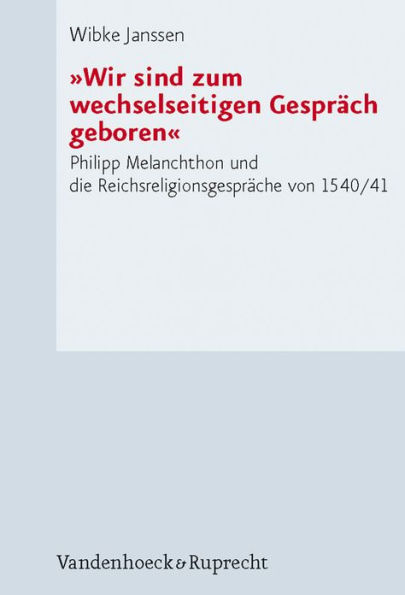 Wibke Janssen

»Wir sind zum wechselseitigen Gespräch geboren«

Philipp Melanchthon und die Reichsreligionsgespräche von 1540/41

Vandenhoeck & Ruprecht